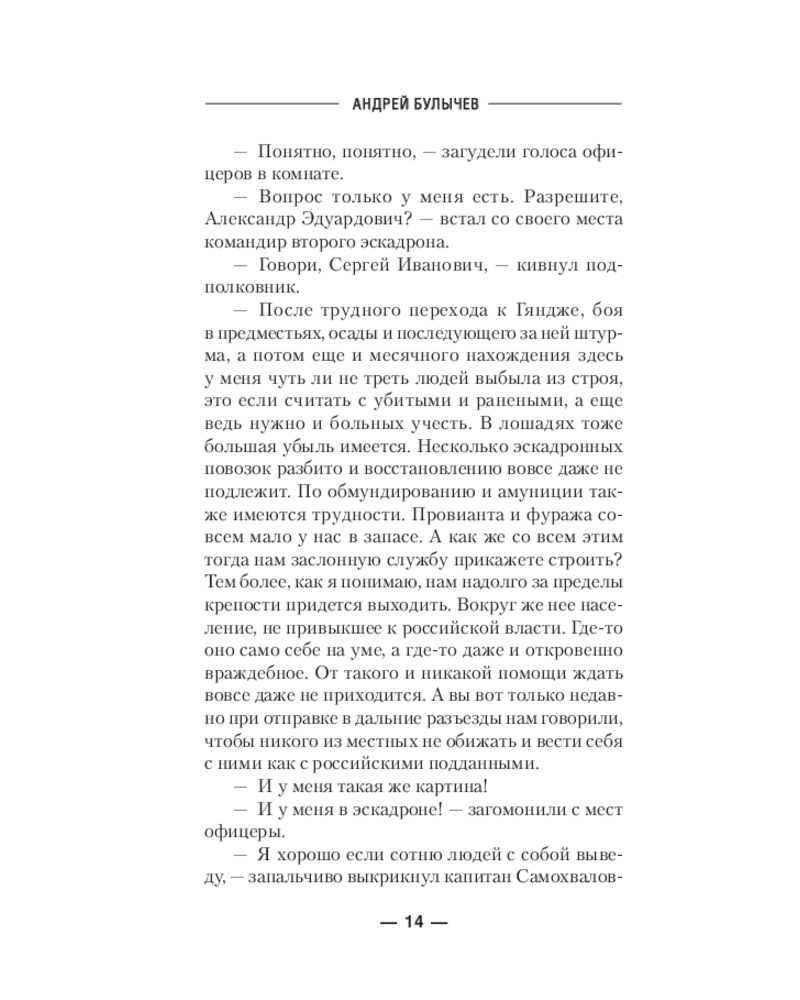 АНДРЕЙ БУЛЫЧЕВ

— Понятно, понятно, — загудели голоса офицеров в комнате.

— Вопрос только у меня есть. Разрешите, Александр Эдуардович? — встал со своего места командир второго эскадрона.

— Говори, Сергей Иванович, — кивнул подполковник.

— После трудного перехода к Гяндже, боя в предместьях, осады и последующего за ней штурма, а потом еще и месячного нахождения здесь у меня чуть ли не треть людей выбыла из строя, это если считать с убитыми и ранеными, а еще ведь нужно и больных учесть. В лошадях тоже большая убыль имеется. Несколько эскадронных повозок разбито и восстановлению вовсе даже не подлежит. По обмундированию и амуниции также имеются трудности. Провианта и фуража совсем мало у нас в запасе. А как же со всем этим тогда нам заслонную службу прикажете строить? Тем более, как я понимаю, нам надолго за пределы крепости придется выходить. Вокруг же нее население, не привыкшее к российской власти. Где-то оно само себе на уме, а где-то даже и откровенно враждебное. От такого и никакой помощи ждать вовсе даже не приходится. А вы вот только недавно при отправке в дальние разъезды нам говорили, чтобы никого из местных не обижать и вести себя с ними как с российскими подданными.

— И у меня такая же картина!

— И у меня в эскадроне! — загомонили с мест офицеры.

— Я хорошо если сотню людей с собой выведу, — запальчиво выкрикнул капитан Самохвалов-

— 14 —